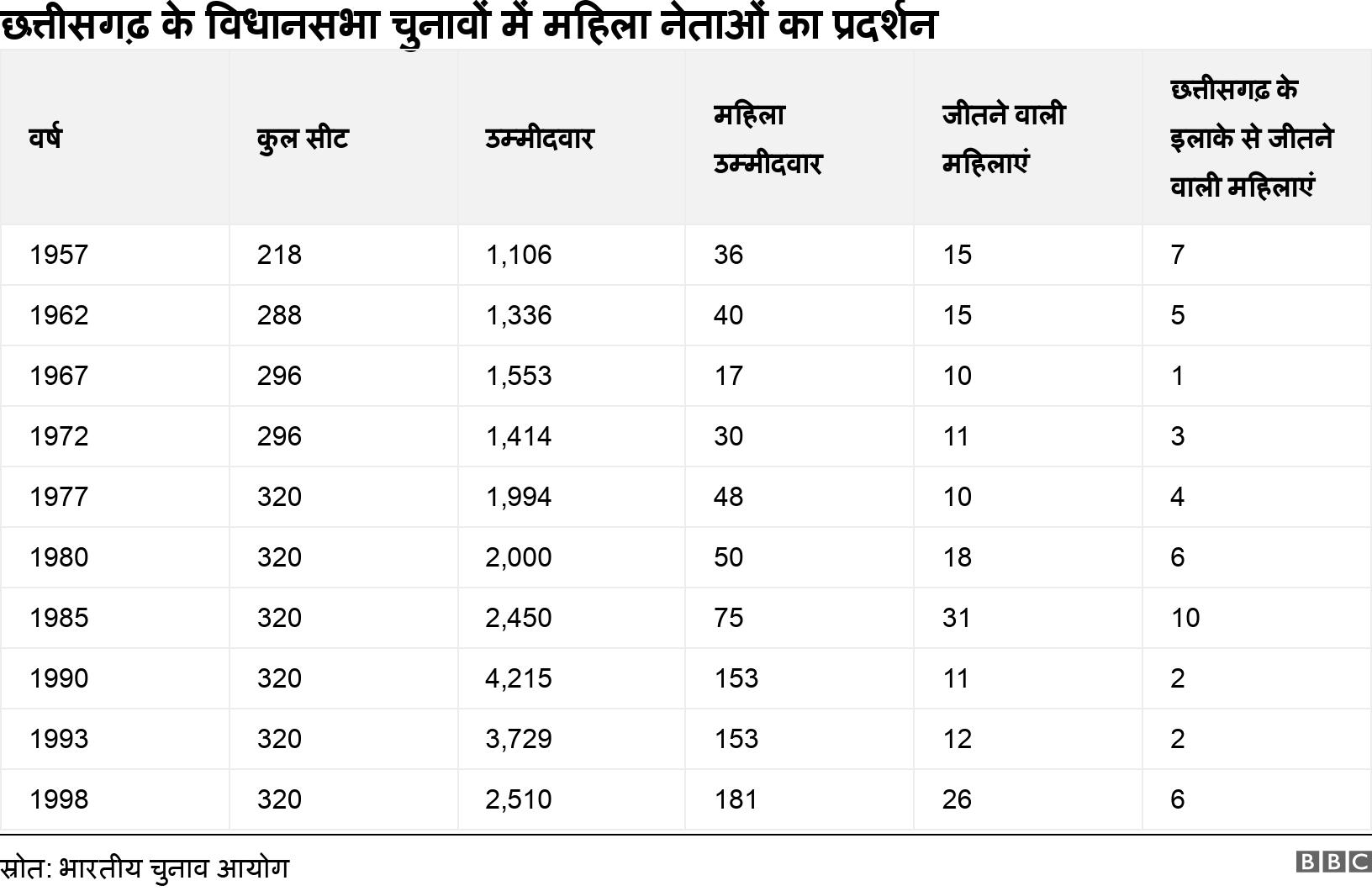 छत्तीसगढ़ के विधानसभा चुनावों में महिला नेताओं का प्रदर्शन

| वर्ष | कुल सीट | उम्मीदवार | महिला उम्मीदवार | जीतने वाली महिलाएं | छत्तीसगढ़ के इलाके से जीतने वाली महिलाएं |
|---|---|---|---|---|---|
| 1957 | 218 | 1,106 | 36 | 15 | 7 |
| 1962 | 288 | 1,336 | 40 | 15 | 5 |
| 1967 | 296 | 1,553 | 17 | 10 | 1 |
| 1972 | 296 | 1,414 | 30 | 11 | 3 |
| 1977 | 320 | 1,994 | 48 | 10 | 4 |
| 1980 | 320 | 2,000 | 50 | 18 | 6 |
| 1985 | 320 | 2,450 | 75 | 31 | 10 |
| 1990 | 320 | 4,215 | 153 | 11 | 2 |
| 1993 | 320 | 3,729 | 153 | 12 | 2 |
| 1998 | 320 | 2,510 | 181 | 26 | 6 |

स्रोत: भारतीय चुनाव आयोग

BBC